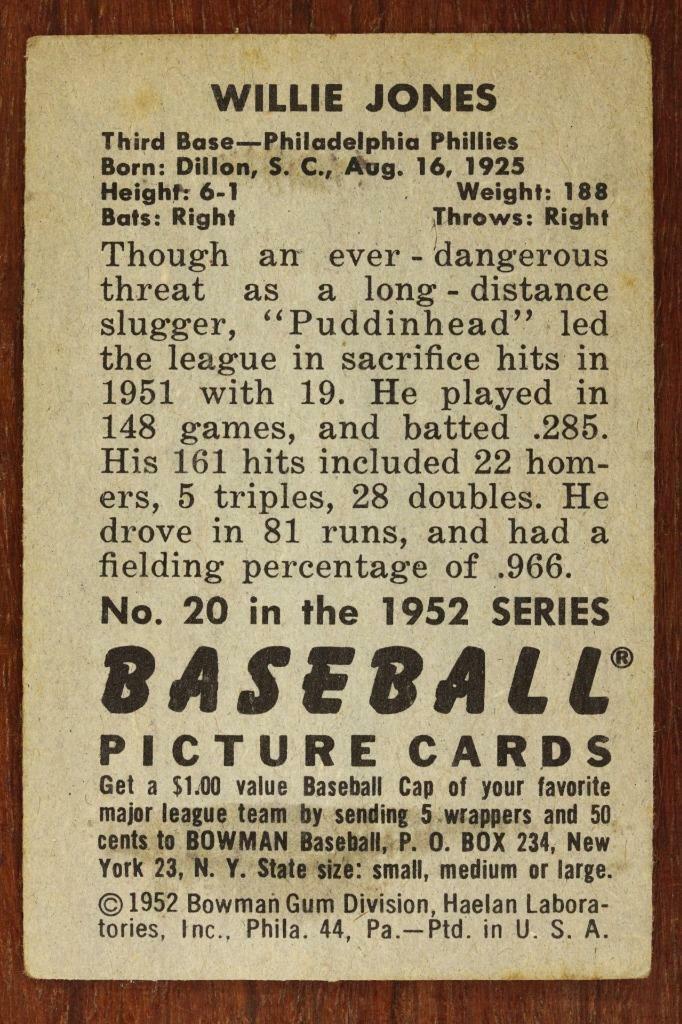 WILLIE JONES

Third Base—Philadelphia Phillies
Born: Dillon, S. C., Aug. 16, 1925
Height: 6-1 Weight: 188
Bats: Right Throws: Right

Though an ever-dangerous threat as a long-distance slugger, "Puddinhead" led the league in sacrifice hits in 1951 with 19. He played in 148 games, and batted .285. His 161 hits included 22 homers, 5 triples, 28 doubles. He drove in 81 runs, and had a fielding percentage of .966.

No. 20 in the 1952 SERIES

BASEBALL®

PICTURE CARDS

Get a $1.00 value Baseball Cap of your favorite major league team by sending 5 wrappers and 50 cents to BOWMAN Baseball, P. O. BOX 234, New York 23, N. Y. State size: small, medium or large.

©1952 Bowman Gum Division, Haelan Laboratories, Inc., Phila. 44, Pa.—Ptd. in U. S. A.